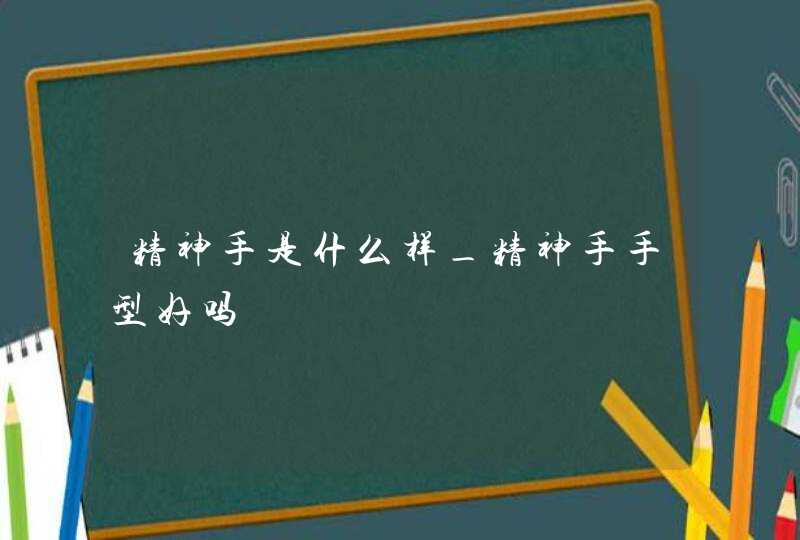 精神手是什么样_精神手手型好吗